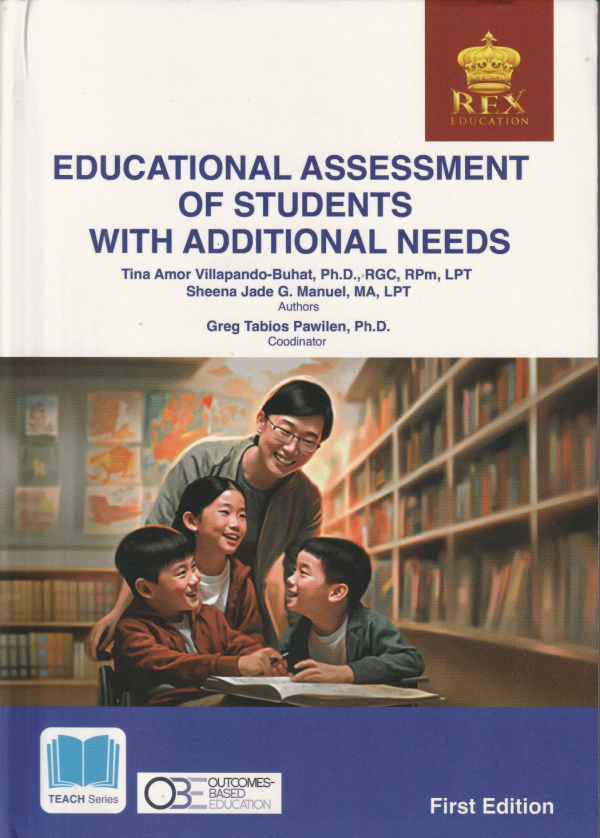 REX
EDUCATION

EDUCATIONAL ASSESSMENT
OF STUDENTS
WITH ADDITIONAL NEEDS

Tina Amor Villapando-Buhat, Ph.D., RGC, RPm, LPT
Sheena Jade G. Manuel, MA, LPT
Authors
Greg Tabios Pawilen, Ph.D.
Coodinator

TEACH Series

OBE OUTCOMES-BASED EDUCATION

First Edition